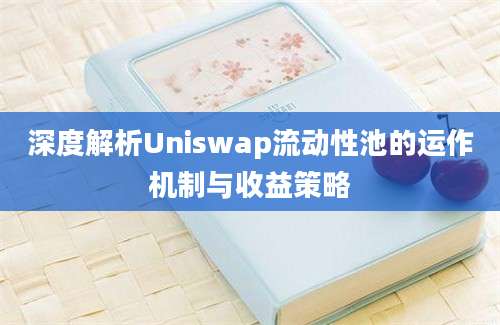 深度解析Uniswap流动性池的运作机制与收益策略